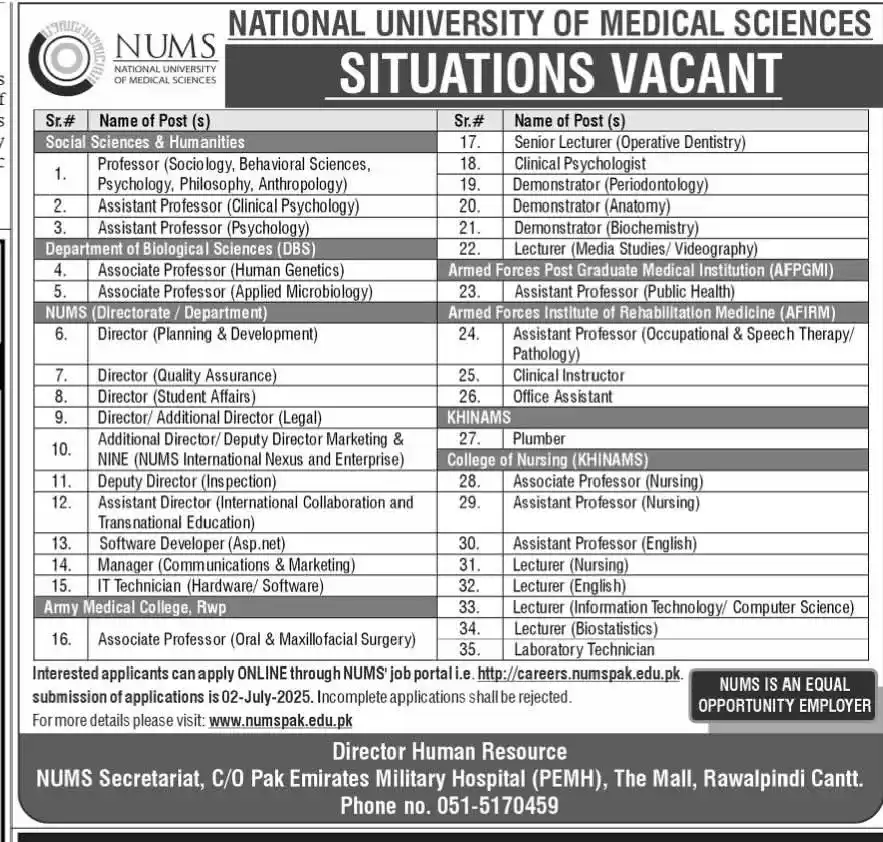 NUMS
NATIONAL UNIVERSITY OF MEDICAL SCIENCES

NATIONAL UNIVERSITY OF MEDICAL SCIENCES

SITUATIONS VACANT

| Sr.# | Name of Post (s) |
|---|---|
| Social Sciences & Humanities | |
| 1. | Professor (Sociology, Behavioral Sciences, Psychology, Philosophy, Anthropology) |
| 2. | Assistant Professor (Clinical Psychology) |
| 3. | Assistant Professor (Psychology) |
| Department of Biological Sciences (DBS) | |
| 4. | Associate Professor (Human Genetics) |
| 5. | Associate Professor (Applied Microbiology) |
| NUMS (Directorate / Department) | |
| 6. | Director (Planning & Development) |
| 7. | Director (Quality Assurance) |
| 8. | Director (Student Affairs) |
| 9. | Director/ Additional Director (Legal) |
| 10. | Additional Director/ Deputy Director Marketing & NINE (NUMS International Nexus and Enterprise) |
| 11. | Deputy Director (Inspection) |
| 12. | Assistant Director (International Collaboration and Transnational Education) |
| 13. | Software Developer (Asp.net) |
| 14. | Manager (Communications & Marketing) |
| 15. | IT Technician (Hardware/ Software) |
| Army Medical College, Rwp | |
| 16. | Associate Professor (Oral & Maxillofacial Surgery) |

| Sr.# | Name of Post (s) |
|---|---|
| 17. | Senior Lecturer (Operative Dentistry) |
| 18. | Clinical Psychologist |
| 19. | Demonstrator (Periodontology) |
| 20. | Demonstrator (Anatomy) |
| 21. | Demonstrator (Biochemistry) |
| 22. | Lecturer (Media Studies/ Videography) |
| Armed Forces Post Graduate Medical Institution (AFPGMI) | |
| 23. | Assistant Professor (Public Health) |
| Armed Forces Institute of Rehabilitation Medicine (AFIRM) | |
| 24. | Assistant Professor (Occupational & Speech Therapy/ Pathology) |
| 25. | Clinical Instructor |
| 26. | Office Assistant |
| KHINAMS | |
| 27. | Plumber |
| College of Nursing (KHINAMS) | |
| 28. | Associate Professor (Nursing) |
| 29. | Assistant Professor (Nursing) |
| 30. | Assistant Professor (English) |
| 31. | Lecturer (Nursing) |
| 32. | Lecturer (English) |
| 33. | Lecturer (Information Technology/ Computer Science) |
| 34. | Lecturer (Biostatistics) |
| 35. | Laboratory Technician |

Interested applicants can apply ONLINE through NUMS' job portal i.e. http://careers.numspak.edu.pk. submission of applications is 02-July-2025. Incomplete applications shall be rejected.
For more details please visit: www.numspak.edu.pk

NUMS IS AN EQUAL OPPORTUNITY EMPLOYER

Director Human Resource
NUMS Secretariat, C/O Pak Emirates Military Hospital (PEMH), The Mall, Rawalpindi Cantt.
Phone no. 051-5170459